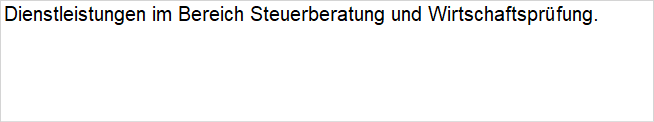 Dienstleistungen im Bereich Steuerberatung und Wirtschaftsprüfung.